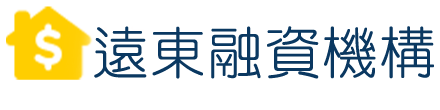 $ 遠東融資機構